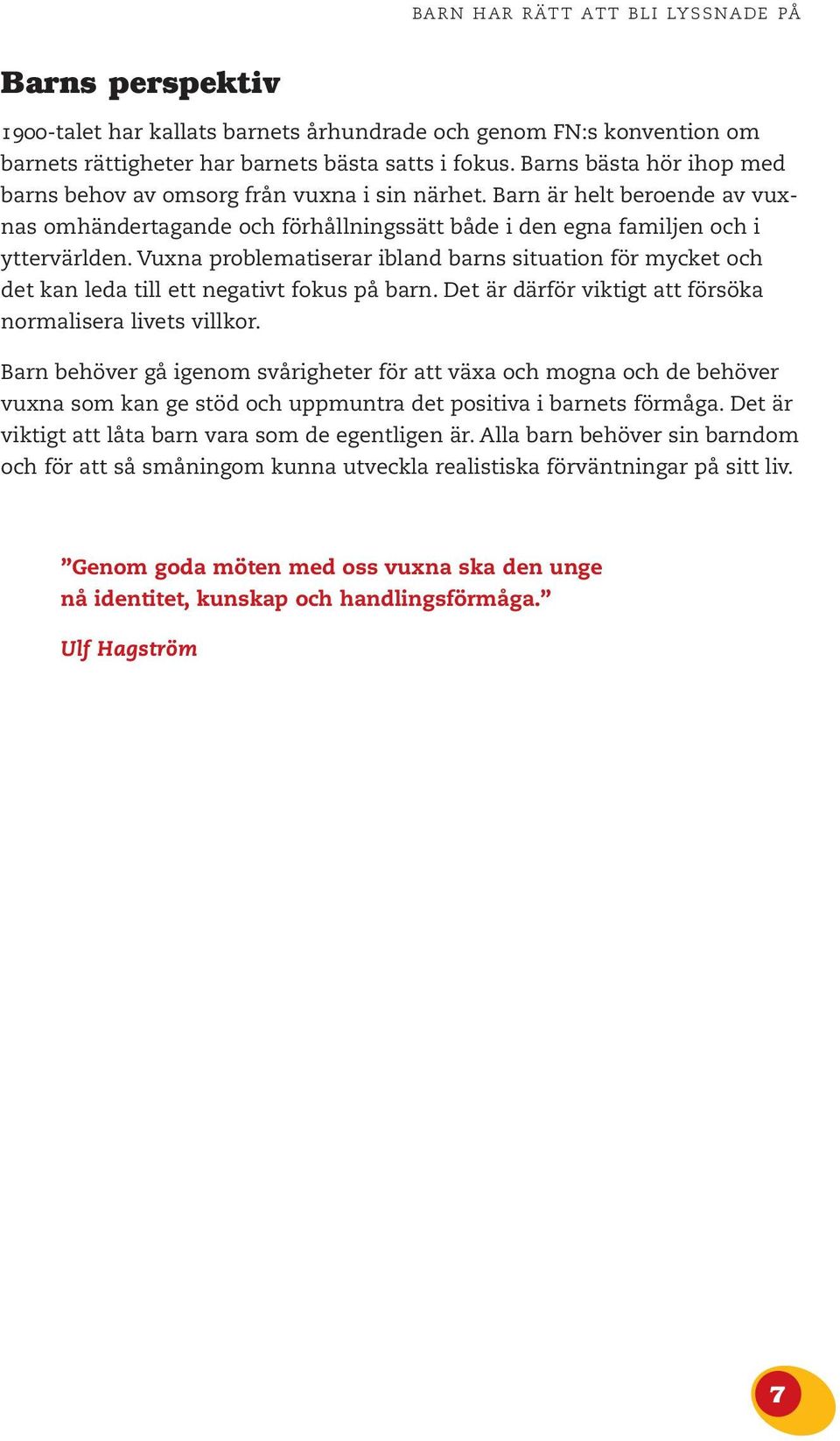 BARN HAR RÄTT ATT BLI LYSSNADE PÅ

Barns perspektiv

1900-talet har kallats barnets århundrade och genom FN:s konvention om barnets rättigheter har barnets bästa satts i fokus. Barns bästa hör ihop med barns behov av omsorg från vuxna i sin närhet. Barn är helt beroende av vuxnas omhändertagande och förhållningssätt både i den egna familjen och i yttervärlden. Vuxna problematiserar ibland barns situation för mycket och det kan leda till ett negativt fokus på barn. Det är därför viktigt att försöka normalisera livets villkor.

Barn behöver gå igenom svårigheter för att växa och mogna och de behöver vuxna som kan ge stöd och uppmuntra det positiva i barnets förmåga. Det är viktigt att låta barn vara som de egentligen är. Alla barn behöver sin barndom och för att så småningom kunna utveckla realistiska förväntningar på sitt liv.

”Genom goda möten med oss vuxna ska den unge nå identitet, kunskap och handlingsförmåga.”

Ulf Hagström

7